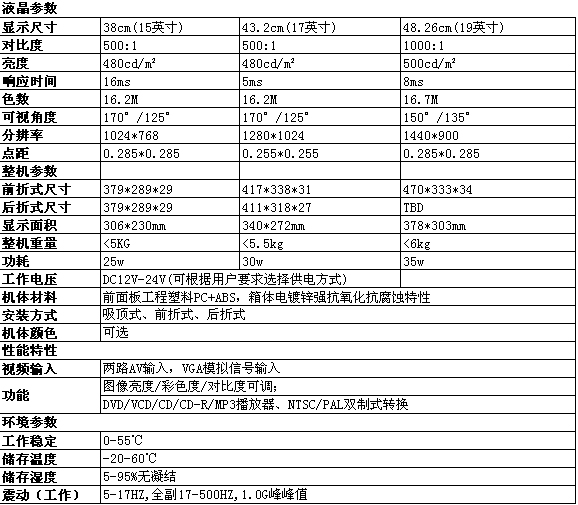 | 液晶参数 | | | |
|---|---|---|---|
| 显示尺寸 | 38cm(15英寸) | 43.2cm(17英寸) | 48.26cm(19英寸) |
| 对比度 | 500:1 | 500:1 | 1000:1 |
| 亮度 | 480cd/m² | 480cd/m² | 500cd/m² |
| 响应时间 | 16ms | 5ms | 8ms |
| 色数 | 16.2M | 16.2M | 16.7M |
| 可视角度 | 170°/125° | 170°/125° | 150°/135° |
| 分辨率 | 1024*768 | 1280*1024 | 1440*900 |
| 点距 | 0.285*0.285 | 0.255*0.255 | 0.285*0.285 |
| 整机参数 | | | |
| 前折式尺寸 | 379*289*29 | 417*338*31 | 470*333*34 |
| 后折式尺寸 | 379*289*29 | 411*318*27 | TBD |
| 显示面积 | 306*230mm | 340*272mm | 378*303mm |
| 整机重量 | <5KG | <5.5kg | <6kg |
| 功耗 | 25w | 30w | 35w |
| 工作电压 | DC12V-24V(可根据用户要求选择供电方式) | | |
| 机体材料 | 前面板工程塑料PC+ABS，箱体电镀锌强抗氧化抗腐蚀特性 | | |
| 安装方式 | 吸顶式、前折式、后折式 | | |
| 机体颜色 | 可选 | | |
| 性能特性 | | | |
| 视频输入 | 两路AV输入，VGA模拟信号输入 | | |
| 功能 | 图像亮度/彩色度/对比度可调; | | |
| | DVD/VCD/CD/CD-R/MP3播放器、NTSC/PAL双制式转换 | | |
| 环境参数 | | | |
| 工作稳定 | 0-55℃ | | |
| 储存温度 | -20-60℃ | | |
| 储存湿度 | 5-95%无凝结 | | |
| 震动（工作） | 5-17HZ,全副17-500HZ,1.0G峰峰值 | | |